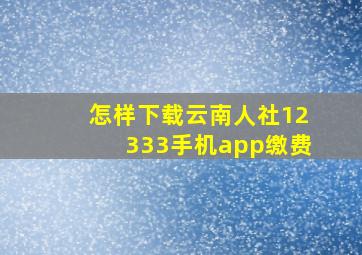 怎样下载云南人社12333手机app缴费